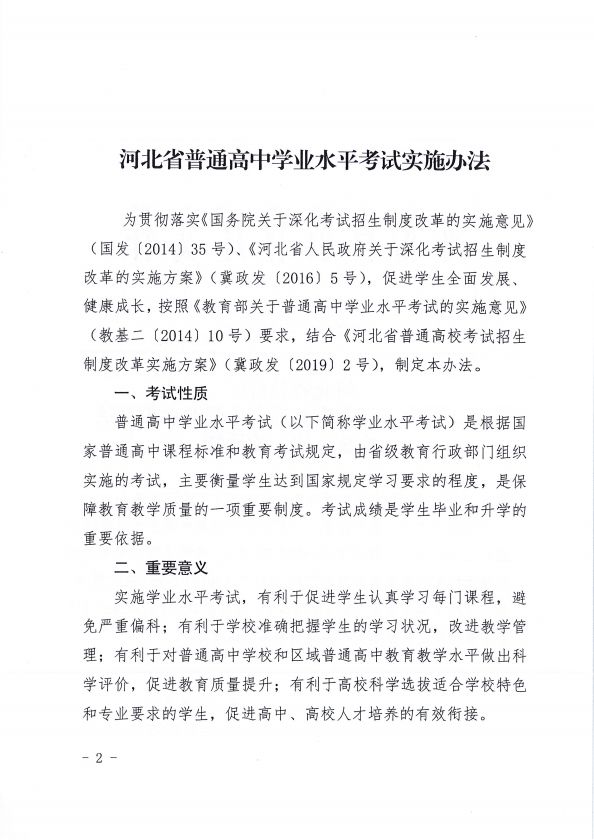 河北省普通高中学业水平考试实施办法

为贯彻落实《国务院关于深化考试招生制度改革的实施意见》（国发〔2014〕35号）、《河北省人民政府关于深化考试招生制度改革的实施方案》（冀政发〔2016〕5号），促进学生全面发展、健康成长，按照《教育部关于普通高中学业水平考试的实施意见》（教基二〔2014〕10号）要求，结合《河北省普通高校考试招生制度改革实施方案》（冀政发〔2019〕2号），制定本办法。

一、考试性质

普通高中学业水平考试（以下简称学业水平考试）是根据国家普通高中课程标准和教育考试规定，由省级教育行政部门组织实施的考试，主要衡量学生达到国家规定学习要求的程度，是保障教育教学质量的一项重要制度。考试成绩是学生毕业和升学的重要依据。

二、重要意义

实施学业水平考试，有利于促进学生认真学习每门课程，避免严重偏科；有利于学校准确把握学生的学习状况，改进教学管理；有利于对普通高中学校和区域普通高中教育教学水平做出科学评价，促进教育质量提升；有利于高校科学选拔适合学校特色和专业要求的学生，促进高中、高校人才培养的有效衔接。

- 2 -